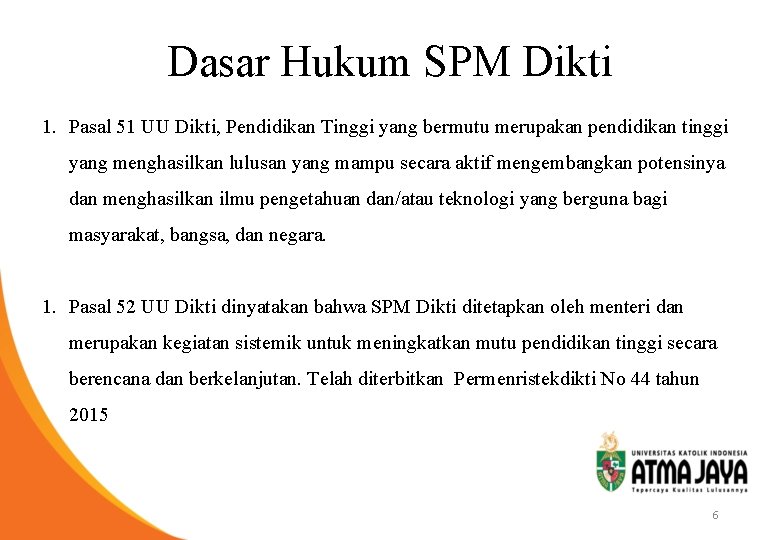 Dasar Hukum SPM Dikti

1. Pasal 51 UU Dikti, Pendidikan Tinggi yang bermutu merupakan pendidikan tinggi yang menghasilkan lulusan yang mampu secara aktif mengembangkan potensinya dan menghasilkan ilmu pengetahuan dan/atau teknologi yang berguna bagi masyarakat, bangsa, dan negara.

1. Pasal 52 UU Dikti dinyatakan bahwa SPM Dikti ditetapkan oleh menteri dan merupakan kegiatan sistemik untuk meningkatkan mutu pendidikan tinggi secara berencana dan berkelanjutan. Telah diterbitkan Permenristekdikti No 44 tahun 2015

UNIVERSITAS KATOLIK INDONESIA
ATMA JAYA
Tepercaya Kualitas Lulusannya

6